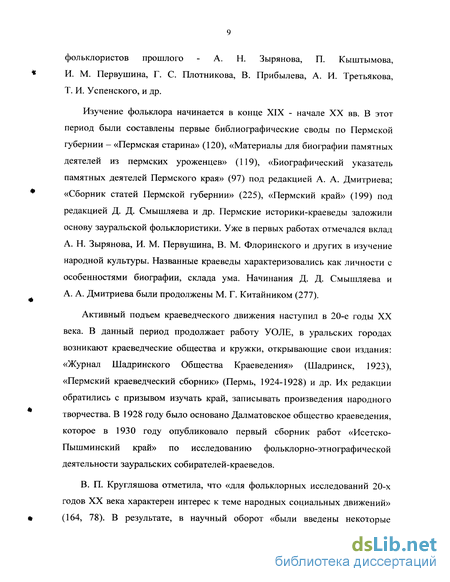 9

фольклористов прошлого - А. Н. Зырянова, П. Кыштымова, И. М. Первушина, Г. С. Плотникова, В. Прибылева, А. И. Третьякова, Т. И. Успенского, и др.

Изучение фольклора начинается в конце XIX - начале XX вв. В этот период были составлены первые библиографические своды по Пермской губернии – «Пермская старина» (120), «Материалы для биографии памятных деятелей из пермских уроженцев» (119), «Биографический указатель памятных деятелей Пермского края» (97) под редакцией А. А. Дмитриева; «Сборник статей Пермской губернии» (225), «Пермский край» (199) под редакцией Д. Д. Смышляева и др. Пермские историки-краеведы заложили основу зауральской фольклористики. Уже в первых работах отмечался вклад А. Н. Зырянова, И. М. Первушина, В. М. Флоринского и других в изучение народной культуры. Названные краеведы характеризовались как личности с особенностями биографии, склада ума. Начинания Д. Д. Смышляева и А. А. Дмитриева были продолжены М. Г. Китайником (277).

Активный подъем краеведческого движения наступил в 20-е годы XX века. В данный период продолжает работу УОЛЕ, в уральских городах возникают краеведческие общества и кружки, открывающие свои издания: «Журнал Шадринского Общества Краеведения» (Шадринск, 1923), «Пермский краеведческий сборник» (Пермь, 1924-1928) и др. Их редакции обратились с призывом изучать край, записывать произведения народного творчества. В 1928 году было основано Далматовское общество краеведения, которое в 1930 году опубликовало первый сборник работ «Исетско-Пышминский край» по исследованию фольклорно-этнографической деятельности зауральских собирателей-краеведов.

В. П. Кругляшова отметила, что «для фольклорных исследований 20-х годов XX века характерен интерес к теме народных социальных движений» (164, 78). В результате, в научный оборот «были введены некоторые

dsLib.net
библиотека диссертаций